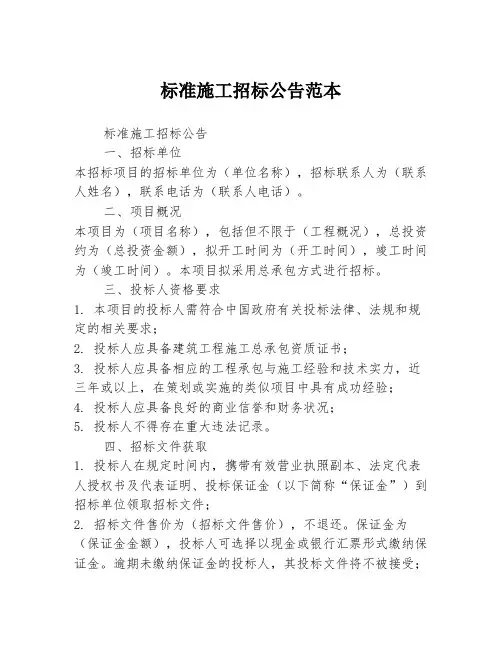 标准施工招标公告范本

标准施工招标公告

一、招标单位

本招标项目的招标单位为（单位名称），招标联系人为（联系人姓名），联系电话为（联系人电话）。

二、项目概况

本项目为（项目名称），包括但不限于（工程概况），总投资约为（总投资金额），拟开工时间为（开工时间），竣工时间为（竣工时间）。本项目拟采用总承包方式进行招标。

三、投标人资格要求

1. 本项目的投标人需符合中国政府有关投标法律、法规和规定的相关要求；

2. 投标人应具备建筑工程施工总承包资质证书；

3. 投标人应具备相应的工程承包与施工经验和技术实力，近三年或以上，在策划或实施的类似项目中具有成功经验；

4. 投标人应具备良好的商业信誉和财务状况；

5. 投标人不得存在重大违法记录。

四、招标文件获取

1. 投标人在规定时间内，携带有效营业执照副本、法定代表人授权书及代表证明、投标保证金（以下简称“保证金”）到招标单位领取招标文件；

2. 招标文件售价为（招标文件售价），不退还。保证金为（保证金金额），投标人可选择以现金或银行汇票形式缴纳保证金。逾期未缴纳保证金的投标人，其投标文件将不被接受；